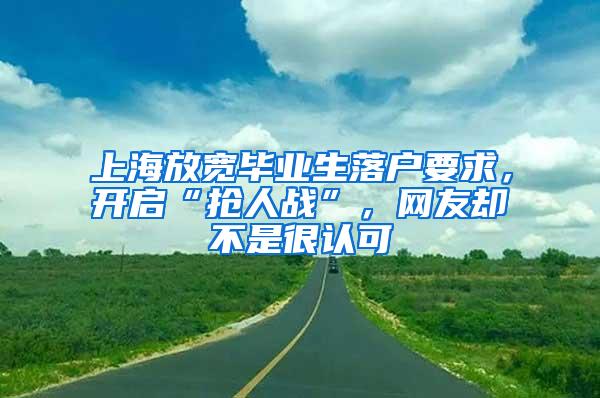 上海放宽毕业生落户要求，开启“抢人战”，网友却不是很认可